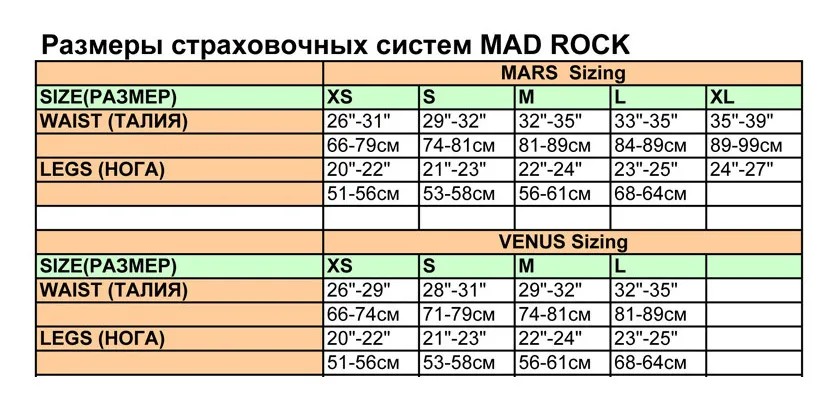 Размеры страховочных систем MAD ROCK

| | MARS Sizing | | | | |
|---|---|---|---|---|---|
| SIZE(РАЗМЕР) | XS | S | M | L | XL |
| WAIST (ТАЛИЯ) | 26"-31" | 29"-32" | 32"-35" | 33"-35" | 35"-39" |
| | 66-79см | 74-81см | 81-89см | 84-89см | 89-99см |
| LEGS (НОГА) | 20"-22" | 21"-23" | 22"-24" | 23"-25" | 24"-27" |
| | 51-56см | 53-58см | 56-61см | 68-64см | |
| | | | | | |
| | VENUS Sizing | | | | |
| SIZE(РАЗМЕР) | XS | S | M | L | |
| WAIST (ТАЛИЯ) | 26"-29" | 28"-31" | 29"-32" | 32"-35" | |
| | 66-74см | 71-79см | 74-81см | 81-89см | |
| LEGS (НОГА) | 20"-22" | 21"-23" | 22"-24" | 23"-25" | |
| | 51-56см | 53-58см | 56-61см | 68-64см | |